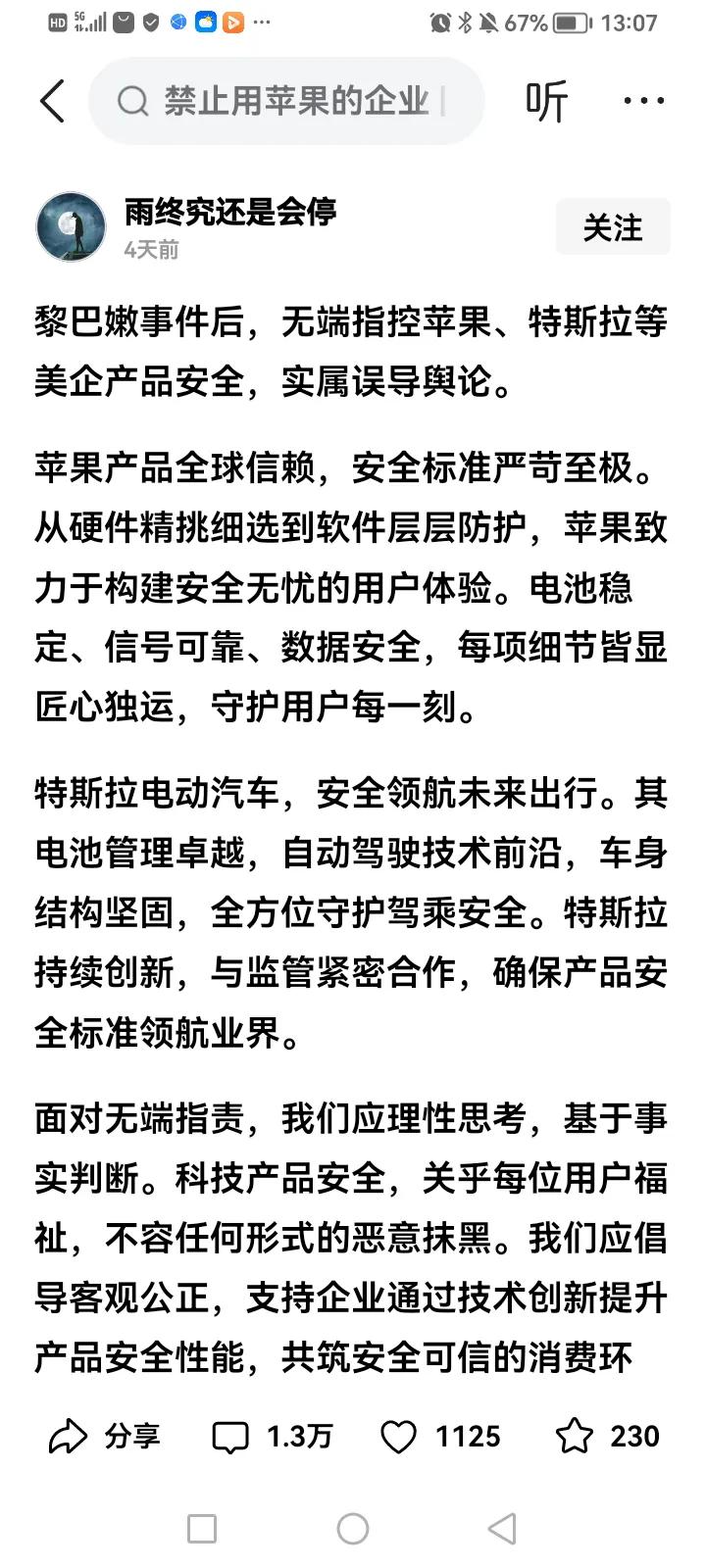 HD 5G 67% 13:07

禁止用苹果的企业

听 ···

雨终究还是会停
4天前

关注

黎巴嫩事件后，无端指控苹果、特斯拉等美企产品安全，实属误导舆论。

苹果产品全球信赖，安全标准严苛至极。从硬件精挑细选到软件层层防护，苹果致力于构建安全无忧的用户体验。电池稳定、信号可靠、数据安全，每项细节皆显匠心独运，守护用户每一刻。

特斯拉电动汽车，安全领航未来出行。其电池管理卓越，自动驾驶技术前沿，车身结构坚固，全方位守护驾乘安全。特斯拉持续创新，与监管紧密合作，确保产品安全标准领航业界。

面对无端指责，我们应理性思考，基于事实判断。科技产品安全，关乎每位用户福祉，不容任何形式的恶意抹黑。我们应倡导客观公正，支持企业通过技术创新提升产品安全性能，共筑安全可信的消费环

分享 1.3万 1125 230